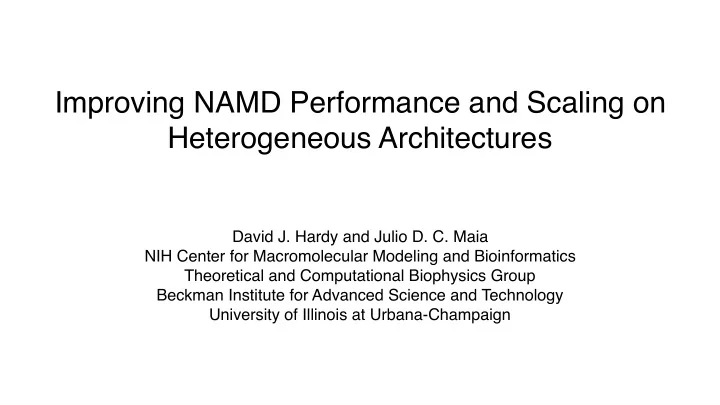 Improving NAMD Performance and Scaling on Heterogeneous Architectures

David J. Hardy and Julio D. C. Maia
NIH Center for Macromolecular Modeling and Bioinformatics
Theoretical and Computational Biophysics Group
Beckman Institute for Advanced Science and Technology
University of Illinois at Urbana-Champaign